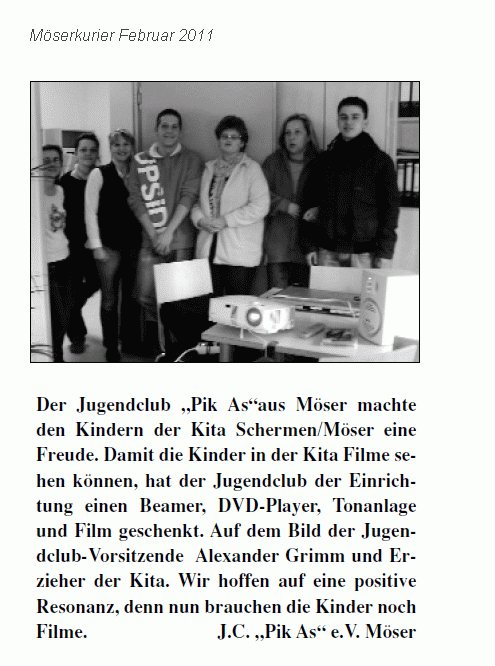 Möserkurier Februar 2011

Der Jugendclub „Pik As“aus Möser machte den Kindern der Kita Schermen/Möser eine Freude. Damit die Kinder in der Kita Filme sehen können, hat der Jugendclub der Einrichtung einen Beamer, DVD-Player, Tonanlage und Film geschenkt. Auf dem Bild der Jugendclub-Vorsitzende Alexander Grimm und Erzieher der Kita. Wir hoffen auf eine positive Resonanz, denn nun brauchen die Kinder noch Filme. J.C. „Pik As“ e.V. Möser